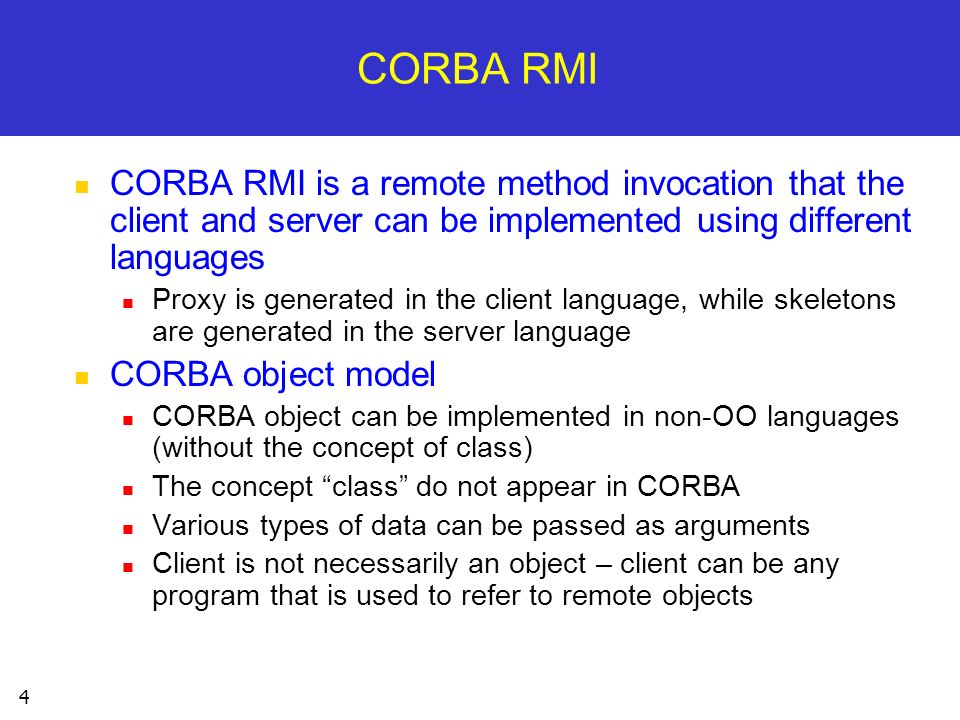 CORBA RMI

- CORBA RMI is a remote method invocation that the client and server can be implemented using different languages
  - Proxy is generated in the client language, while skeletons are generated in the server language
- CORBA object model
  - CORBA object can be implemented in non-OO languages (without the concept of class)
  - The concept “class” do not appear in CORBA
  - Various types of data can be passed as arguments
  - Client is not necessarily an object – client can be any program that is used to refer to remote objects

4